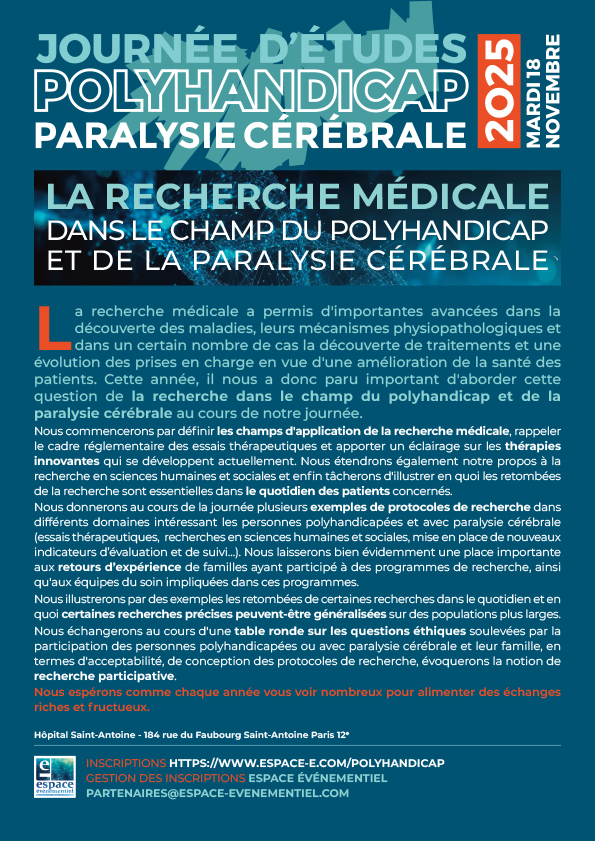 JOURNÉE D'ÉTUDES
POLYHANDICAP
PARALYSIE CÉRÉBRALE

2025
MARDI 18 NOVEMBRE

LA RECHERCHE MÉDICALE
DANS LE CHAMP DU POLYHANDICAP ET DE LA PARALYSIE CÉRÉBRALE

La recherche médicale a permis d'importantes avancées dans la découverte des maladies, leurs mécanismes physiopathologiques et dans un certain nombre de cas la découverte de traitements et une évolution des prises en charge en vue d'une amélioration de la santé des patients. Cette année, il nous a donc paru important d'aborder cette question de la recherche dans le champ du polyhandicap et de la paralysie cérébrale au cours de notre journée.

Nous commencerons par définir les champs d'application de la recherche médicale, rappeler le cadre réglementaire des essais thérapeutiques et apporter un éclairage sur les thérapies innovantes qui se développent actuellement. Nous étendrons également notre propos à la recherche en sciences humaines et sociales et enfin tâcherons d'illustrer en quoi les retombées de la recherche sont essentielles dans le quotidien des patients concernés.

Nous donnerons au cours de la journée plusieurs exemples de protocoles de recherche dans différents domaines intéressant les personnes polyhandicapées et avec paralysie cérébrale (essais thérapeutiques, recherches en sciences humaines et sociales, mise en place de nouveaux indicateurs d'évaluation et de suivi...). Nous laisserons bien évidemment une place importante aux retours d'expérience de familles ayant participé à des programmes de recherche, ainsi qu'aux équipes du soin impliquées dans ces programmes.

Nous illustrerons par des exemples les retombées de certaines recherches dans le quotidien et en quoi certaines recherches précises peuvent-être généralisées sur des populations plus larges.

Nous échangerons au cours d'une table ronde sur les questions éthiques soulevées par la participation des personnes polyhandicapées ou avec paralysie cérébrale et leur famille, en termes d'acceptabilité, de conception des protocoles de recherche, évoquerons la notion de recherche participative.

Nous espérons comme chaque année vous voir nombreux pour alimenter des échanges riches et fructueux.

Hôpital Saint-Antoine - 184 rue du Faubourg Saint-Antoine Paris 12e

espace événementiel

INSCRIPTIONS HTTPS://WWW.ESPACE-E.COM/POLYHANDICAP
GESTION DES INSCRIPTIONS ESPACE ÉVÉNEMENTIEL
PARTENAIRES@ESPACE-EVENEMENTIEL.COM